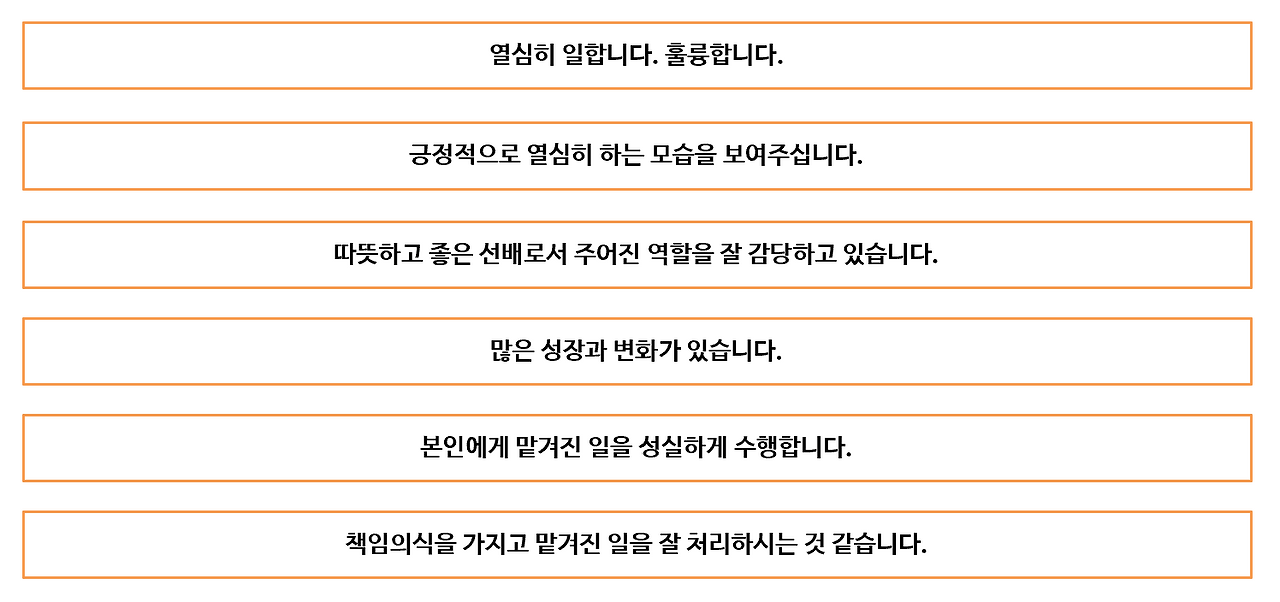 열심히 일합니다. 훌륭합니다.

긍정적으로 열심히 하는 모습을 보여주십니다.

따뜻하고 좋은 선배로서 주어진 역할을 잘 감당하고 있습니다.

많은 성장과 변화가 있습니다.

본인에게 맡겨진 일을 성실하게 수행합니다.

책임의식을 가지고 맡겨진 일을 잘 처리하시는 것 같습니다.